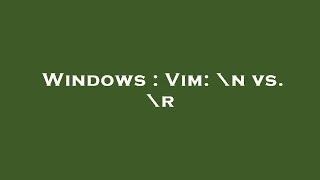 Windows : Vim: \n vs. \r